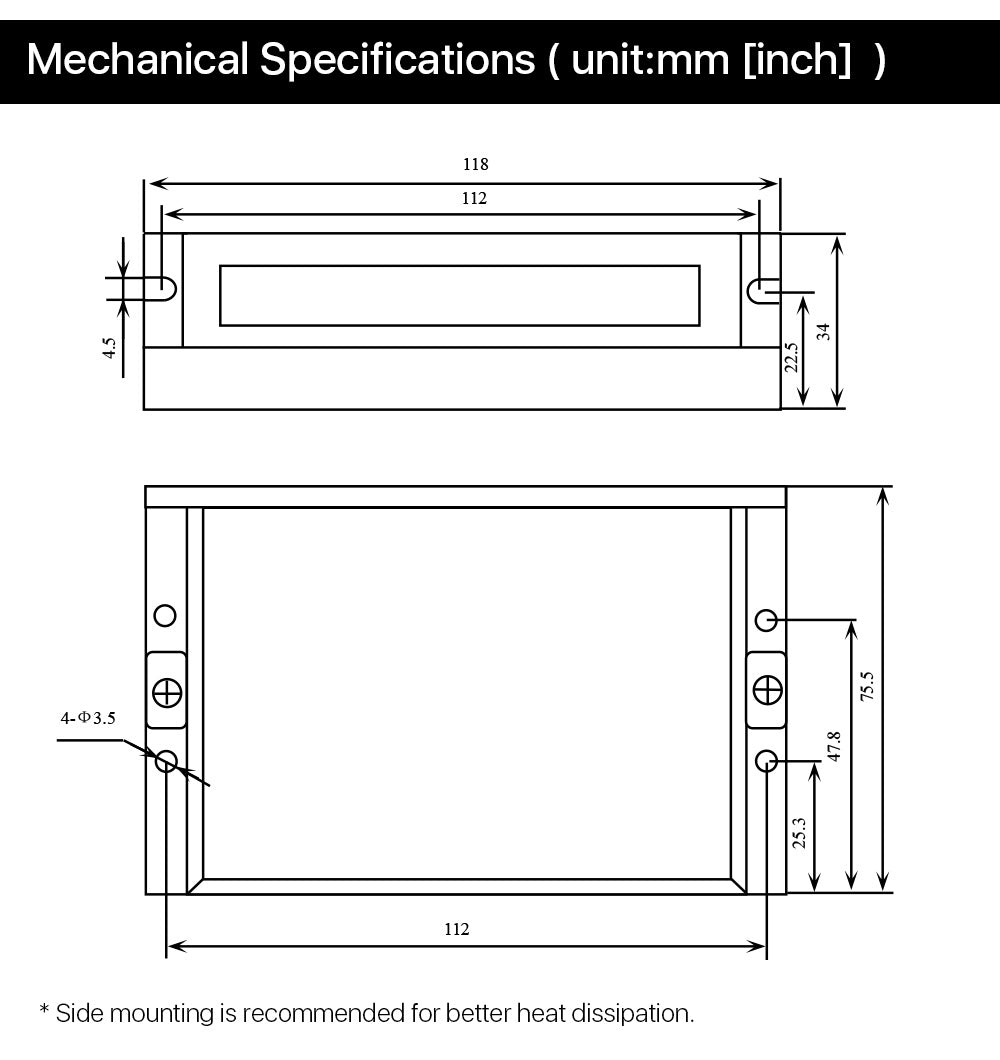 Mechanical Specifications ( unit:mm [inch] )

118
112
4.5
22.5
34

4-Φ3.5
75.5
47.8
25.3
112

* Side mounting is recommended for better heat dissipation.